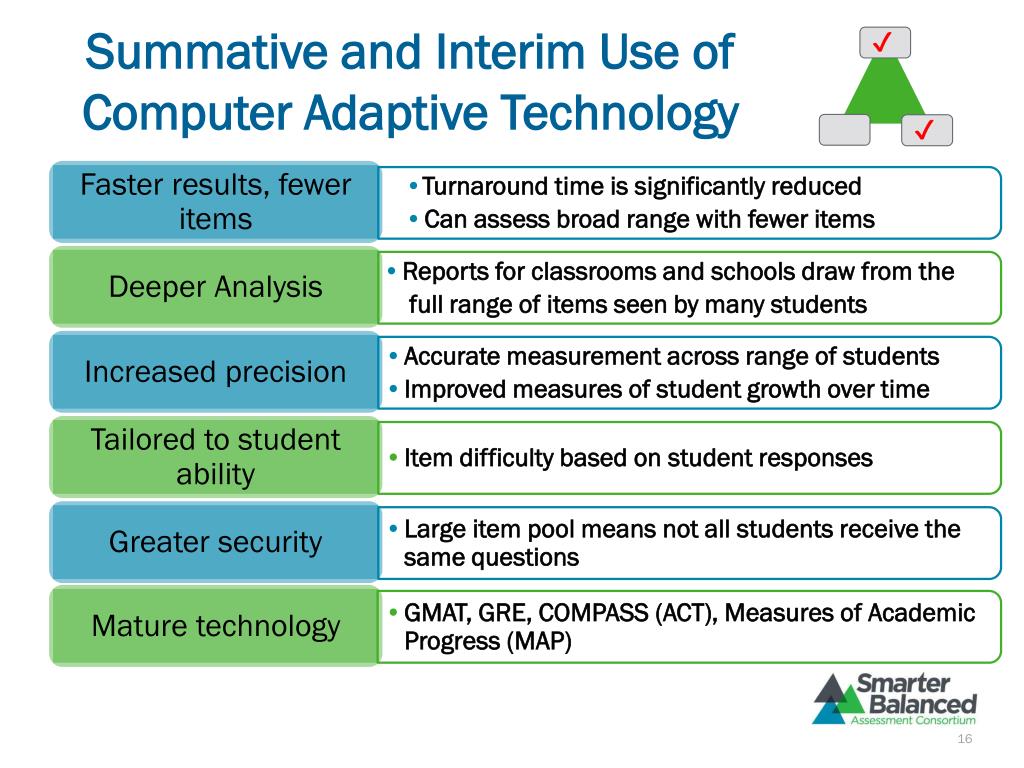 Summative and Interim Use of Computer Adaptive Technology

✓

✓

Faster results, fewer items

• Turnaround time is significantly reduced
• Can assess broad range with fewer items

Deeper Analysis

• Reports for classrooms and schools draw from the full range of items seen by many students

Increased precision

• Accurate measurement across range of students
• Improved measures of student growth over time

Tailored to student ability

• Item difficulty based on student responses

Greater security

• Large item pool means not all students receive the same questions

Mature technology

• GMAT, GRE, COMPASS (ACT), Measures of Academic Progress (MAP)

Smarter Balanced Assessment Consortium

16